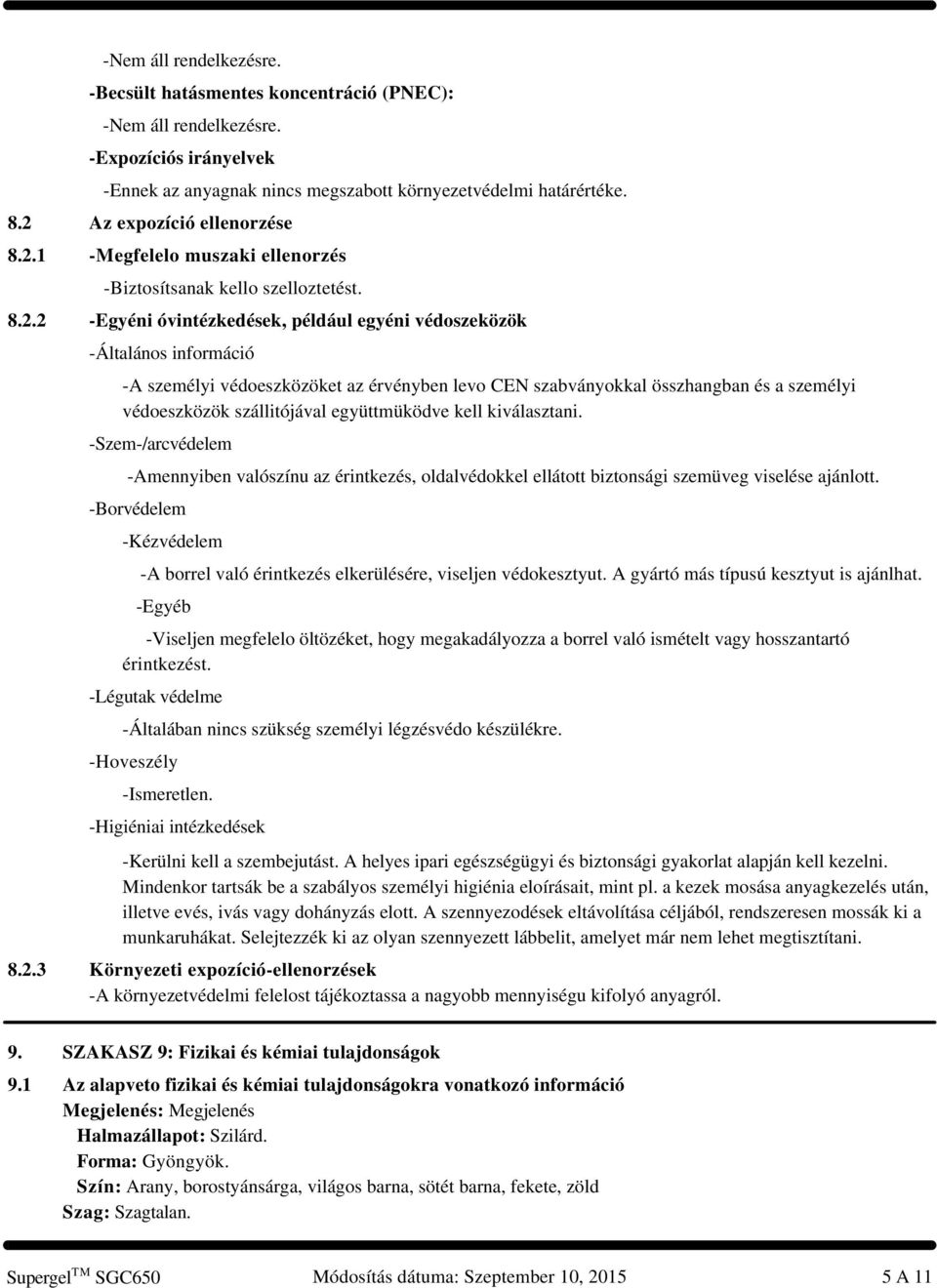 -Nem áll rendelkezésre.

-Becsült hatásmentes koncentráció (PNEC):

-Nem áll rendelkezésre.

-Expozíciós irányelvek

-Ennek az anyagnak nincs megszabott környezetvédelmi határértéke.

8.2 Az expozíció ellenorzése

8.2.1 -Megfelelo muszaki ellenorzés

-Biztosítsanak kello szelloztetést.

8.2.2 -Egyéni óvintézkedések, például egyéni védoszeközök

-Általános információ

-A személyi védoeszközöket az érvényben levo CEN szabványokkal összhangban és a személyi védoeszközök szállitójával együttmüködve kell kiválasztani.

-Szem-/arcvédelem

-Amennyiben valószínu az érintkezés, oldalvédokkel ellátott biztonsági szemüveg viselése ajánlott.

-Borvédelem

-Kézvédelem

-A borrel való érintkezés elkerülésére, viseljen védokesztyut. A gyártó más típusú kesztyut is ajánlhat.

-Egyéb

-Viseljen megfelelo öltözéket, hogy megakadályozza a borrel való ismételt vagy hosszantartó érintkezést.

-Légutak védelme

-Általában nincs szükség személyi légzésvédo készülékre.

-Hoveszély

-Ismeretlen.

-Higiéniai intézkedések

-Kerülni kell a szembejutást. A helyes ipari egészségügyi és biztonsági gyakorlat alapján kell kezelni. Mindenkor tartsák be a szabályos személyi higiénia eloírásait, mint pl. a kezek mosása anyagkezelés után, illetve evés, ivás vagy dohányzás elott. A szennyezodések eltávolítása céljából, rendszeresen mossák ki a munkaruhákat. Selejtezzék ki az olyan szennyezett lábbelit, amelyet már nem lehet megtisztítani.

8.2.3 Környezeti expozíció-ellenorzések

-A környezetvédelmi felelost tájékoztassa a nagyobb mennyiségu kifolyó anyagról.

9. SZAKASZ 9: Fizikai és kémiai tulajdonságok

9.1 Az alapveto fizikai és kémiai tulajdonságokra vonatkozó információ

Megjelenés: Megjelenés

Halmazállapot: Szilárd.

Forma: Gyöngyök.

Szín: Arany, borostyánsárga, világos barna, sötét barna, fekete, zöld

Szag: Szagtalan.

Supergel$^{TM}$ SGC650 Módosítás dátuma: Szeptember 10, 2015 5 A 11